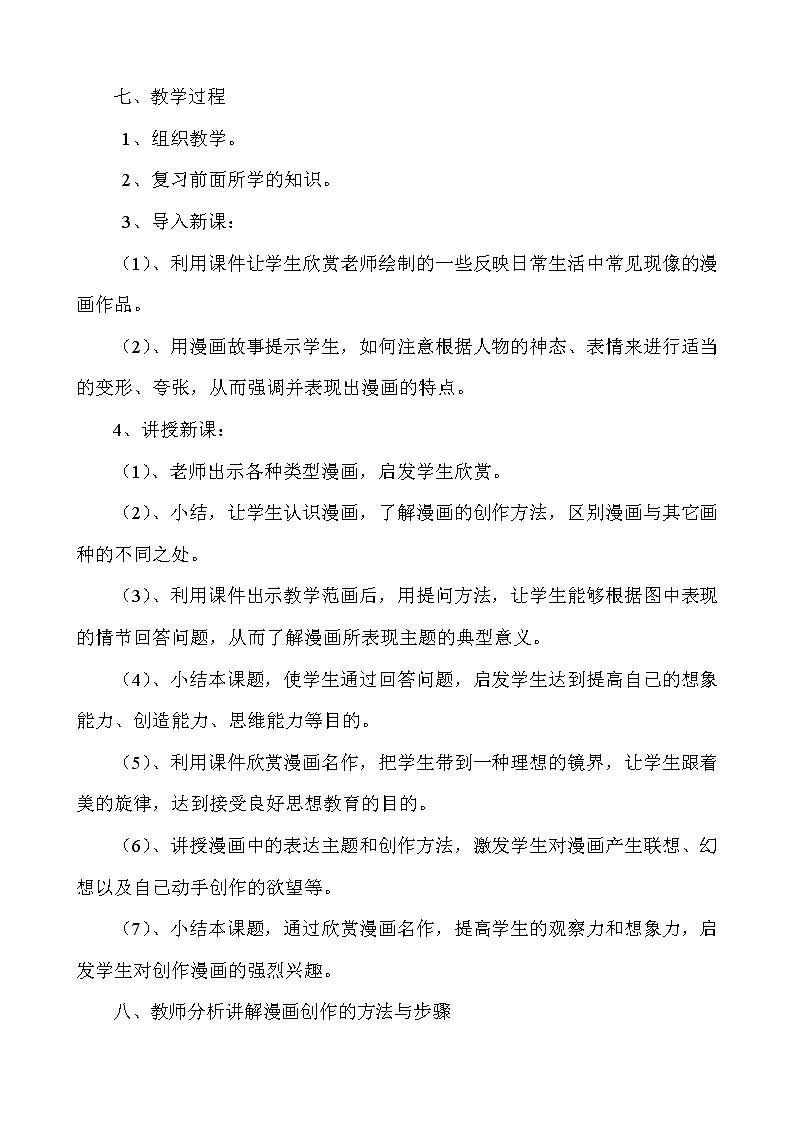 七、教学过程

1、组织教学。

2、复习前面所学的知识。

3、导入新课：

（1）、利用课件让学生欣赏老师绘制的一些反映日常生活中常见现像的漫画作品。

（2）、用漫画故事提示学生，如何注意根据人物的神态、表情来进行适当的变形、夸张，从而强调并表现出漫画的特点。

4、讲授新课：

（1）、老师出示各种类型漫画，启发学生欣赏。

（2）、小结，让学生认识漫画，了解漫画的创作方法，区别漫画与其它画种的不同之处。

（3）、利用课件出示教学范画后，用提问方法，让学生能够根据图中表现的情节回答问题，从而了解漫画所表现主题的典型意义。

（4）、小结本课题，使学生通过回答问题，启发学生达到提高自己的想象能力、创造能力、思维能力等目的。

（5）、利用课件欣赏漫画名作，把学生带到一种理想的镜界，让学生跟着美的旋律，达到接受良好思想教育的目的。

（6）、讲授漫画中的表达主题和创作方法，激发学生对漫画产生联想、幻想以及自己动手创作的欲望等。

（7）、小结本课题，通过欣赏漫画名作，提高学生的观察力和想象力，启发学生对创作漫画的强烈兴趣。

八、教师分析讲解漫画创作的方法与步骤